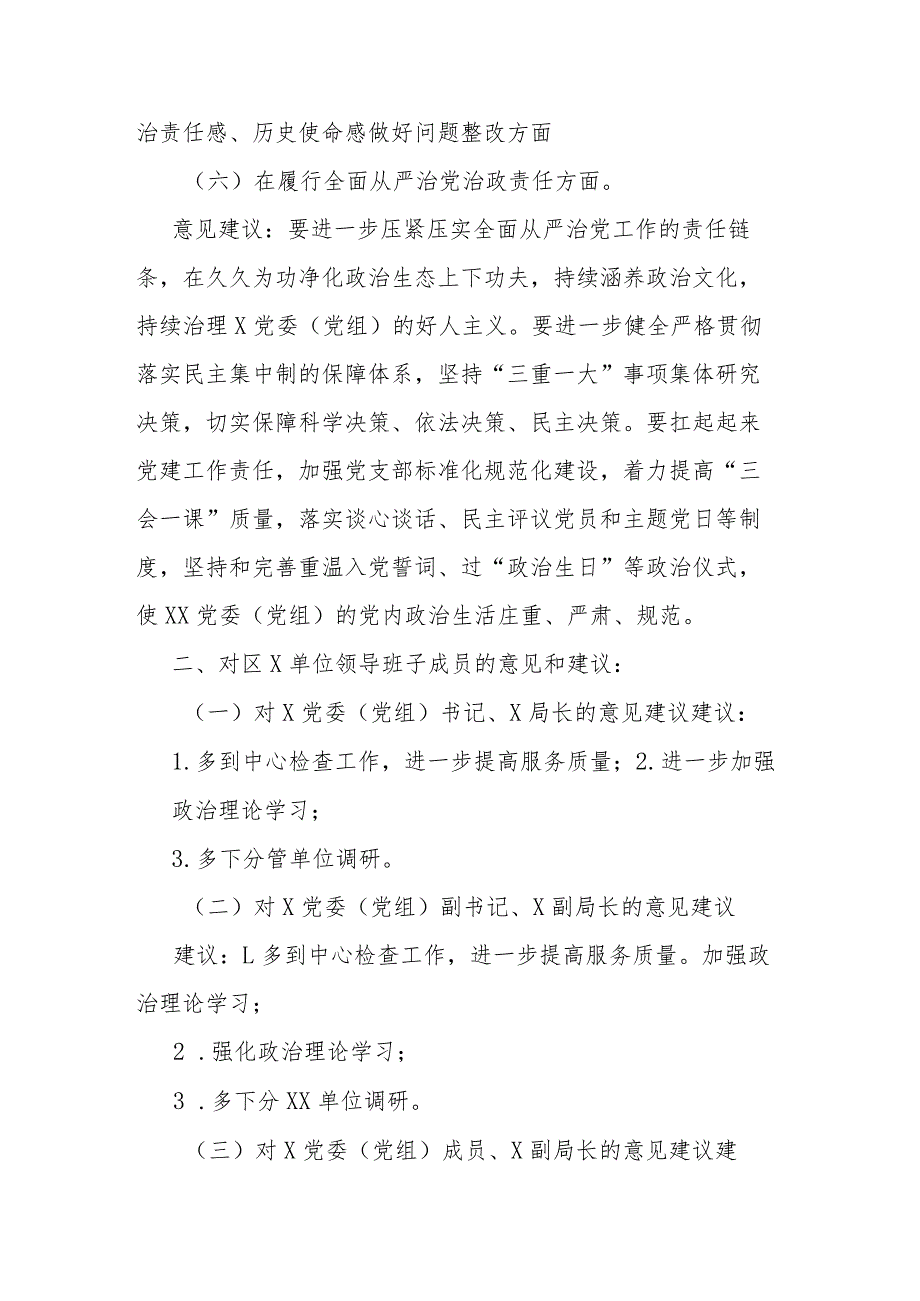 治责任感、历史使命感做好问题整改方面

（六）在履行全面从严治党治政责任方面。

意见建议：要进一步压紧压实全面从严治党工作的责任链条，在久久为功净化政治生态上下功夫，持续涵养政治文化，持续治理X党委（党组）的好人主义。要进一步健全严格贯彻落实民主集中制的保障体系，坚持“三重一大”事项集体研究决策，切实保障科学决策、依法决策、民主决策。要扛起起来党建工作责任，加强党支部标准化规范化建设，着力提高“三会一课”质量，落实谈心谈话、民主评议党员和主题党日等制度，坚持和完善重温入党誓词、过“政治生日”等政治仪式，使XX党委（党组）的党内政治生活庄重、严肃、规范。

二、对区X单位领导班子成员的意见和建议：

（一）对X党委（党组）书记、X局长的意见建议建议：

1.多到中心检查工作，进一步提高服务质量；2.进一步加强政治理论学习；

3.多下分管单位调研。

（二）对X党委（党组）副书记、X副局长的意见建议

建议：L多到中心检查工作，进一步提高服务质量。加强政治理论学习；

2．强化政治理论学习；

3．多下分XX单位调研。

（三）对X党委（党组）成员、X副局长的意见建议建